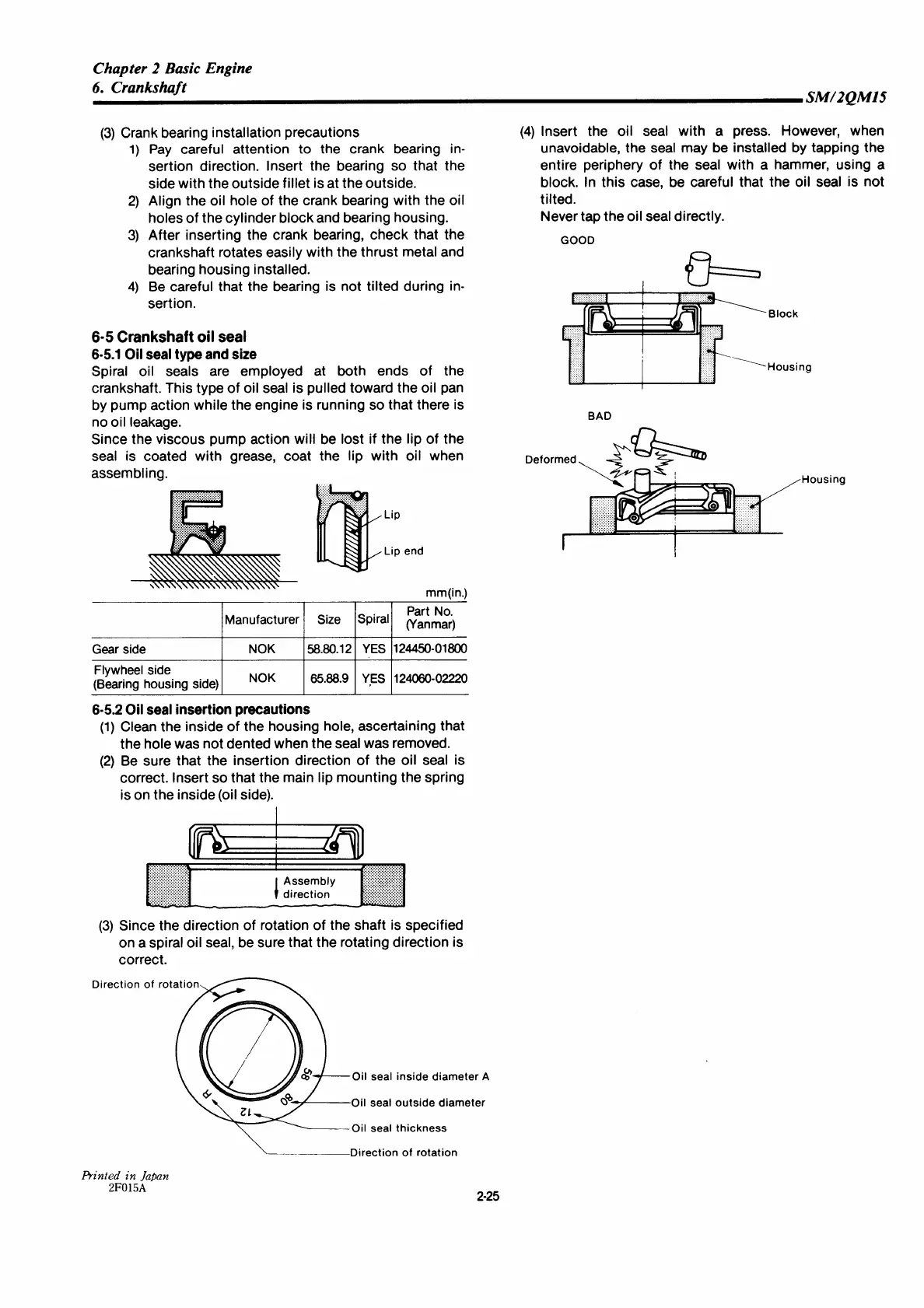 Chapter 2 Basic Engine
6. Crankshaft

SM/2QM15

(3) Crank bearing installation precautions
1) Pay careful attention to the crank bearing insertion direction. Insert the bearing so that the side with the outside fillet is at the outside.
2) Align the oil hole of the crank bearing with the oil holes of the cylinder block and bearing housing.
3) After inserting the crank bearing, check that the crankshaft rotates easily with the thrust metal and bearing housing installed.
4) Be careful that the bearing is not tilted during insertion.

6-5 Crankshaft oil seal
6-5.1 Oil seal type and size
Spiral oil seals are employed at both ends of the crankshaft. This type of oil seal is pulled toward the oil pan by pump action while the engine is running so that there is no oil leakage.
Since the viscous pump action will be lost if the lip of the seal is coated with grease, coat the lip with oil when assembling.

Lip
Lip end

mm(in.)

| | Manufacturer | Size | Spiral | Part No. (Yanmar) |
|---|---|---|---|---|
| Gear side | NOK | 58.80.12 | YES | 124450-01800 |
| Flywheel side (Bearing housing side) | NOK | 65.88.9 | YES | 124060-02220 |

6-5.2 Oil seal insertion precautions
(1) Clean the inside of the housing hole, ascertaining that the hole was not dented when the seal was removed.
(2) Be sure that the insertion direction of the oil seal is correct. Insert so that the main lip mounting the spring is on the inside (oil side).

Assembly direction

(3) Since the direction of rotation of the shaft is specified on a spiral oil seal, be sure that the rotating direction is correct.

Direction of rotation
58
80
12
R
Oil seal inside diameter A
Oil seal outside diameter
Oil seal thickness
Direction of rotation

(4) Insert the oil seal with a press. However, when unavoidable, the seal may be installed by tapping the entire periphery of the seal with a hammer, using a block. In this case, be careful that the oil seal is not tilted.
Never tap the oil seal directly.

GOOD
Block
Housing

BAD
Deformed
Housing

Printed in Japan
2F015A

2-25